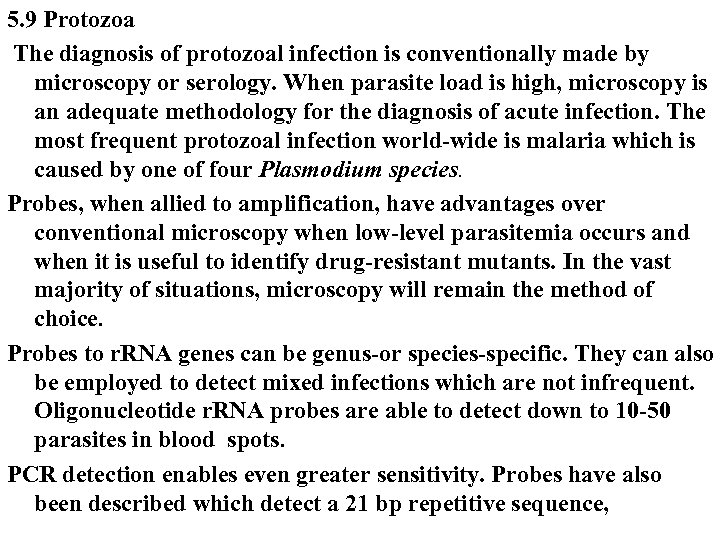 5.9 Protozoa

The diagnosis of protozoal infection is conventionally made by microscopy or serology. When parasite load is high, microscopy is an adequate methodology for the diagnosis of acute infection. The most frequent protozoal infection world-wide is malaria which is caused by one of four Plasmodium species.

Probes, when allied to amplification, have advantages over conventional microscopy when low-level parasitemia occurs and when it is useful to identify drug-resistant mutants. In the vast majority of situations, microscopy will remain the method of choice.

Probes to rRNA genes can be genus-or species-specific. They can also be employed to detect mixed infections which are not infrequent. Oligonucleotide rRNA probes are able to detect down to 10-50 parasites in blood spots.

PCR detection enables even greater sensitivity. Probes have also been described which detect a 21 bp repetitive sequence,